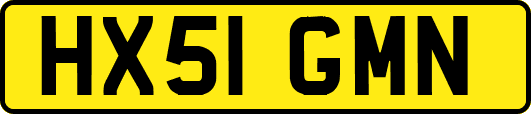 HX51 GMN